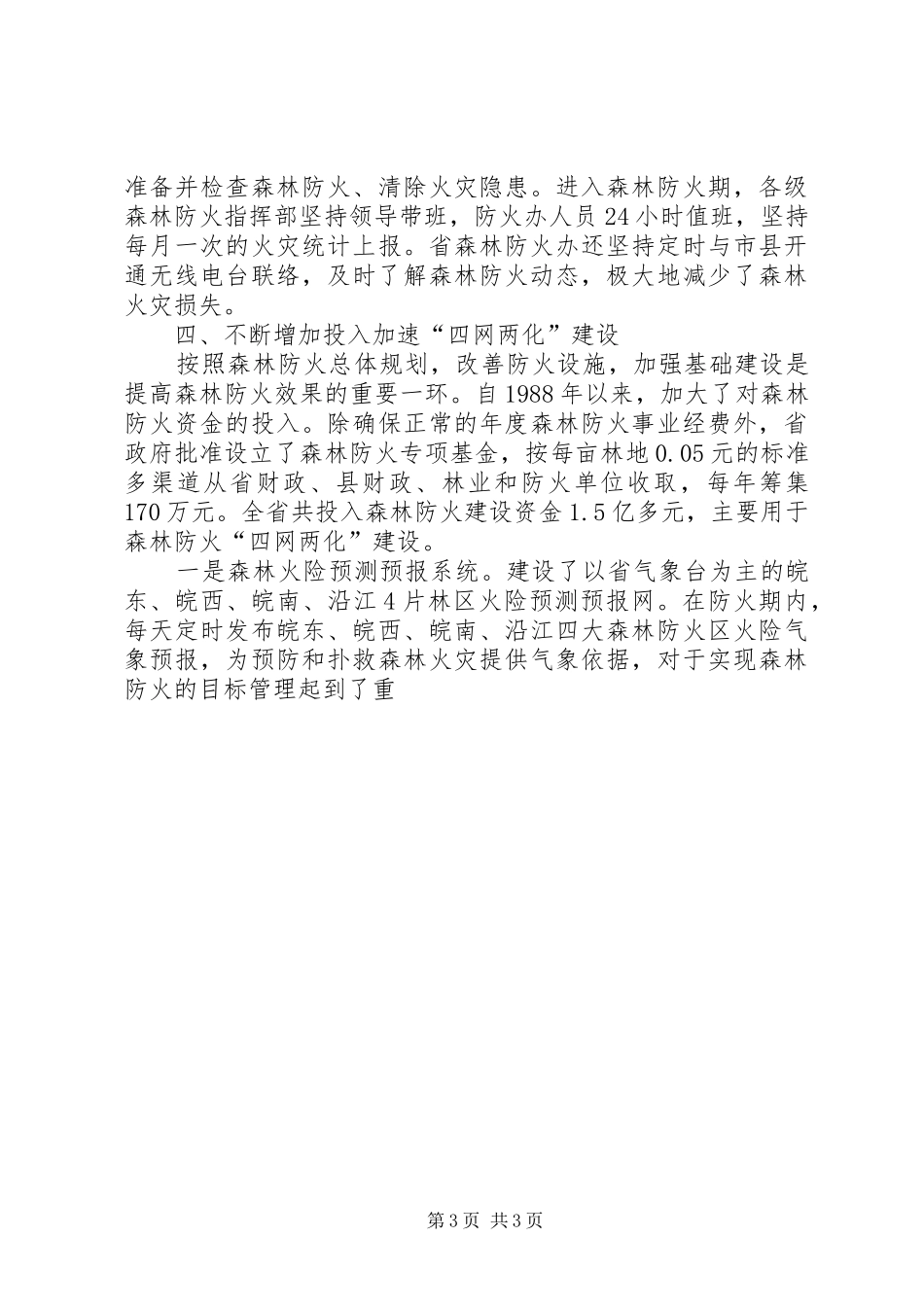 准备并检查森林防火、清除火灾隐患。进入森林防火期，各级森林防火指挥部坚持领导带班，防火办人员24小时值班，坚持每月一次的火灾统计上报。省森林防火办还坚持定时与市县开通无线电台联络，及时了解森林防火动态，极大地减少了森林火灾损失。

四、不断增加投入加速“四网两化”建设

按照森林防火总体规划，改善防火设施，加强基础建设是提高森林防火效果的重要一环。自1988年以来，加大了对森林防火资金的投入。除确保正常的年度森林防火事业经费外，省政府批准设立了森林防火专项基金，按每亩林地0.05元的标准多渠道从省财政、县财政、林业和防火单位收取，每年筹集170万元。全省共投入森林防火建设资金1.5亿多元，主要用于森林防火“四网两化”建设。

一是森林火险预测预报系统。建设了以省气象台为主的皖东、皖西、皖南、沿江4片林区火险预测预报网。在防火期内，每天定时发布皖东、皖西、皖南、沿江四大森林防火区火险气象预报，为预防和扑救森林火灾提供气象依据，对于实现森林防火的目标管理起到了重

第3页 共3页